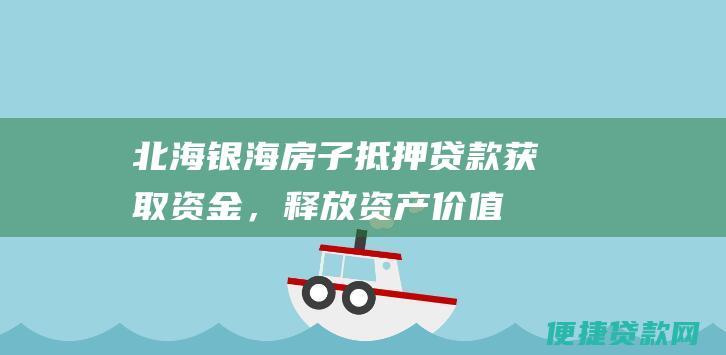 北海银海房子抵押贷款获取资金，释放资产价值

便捷贷款网